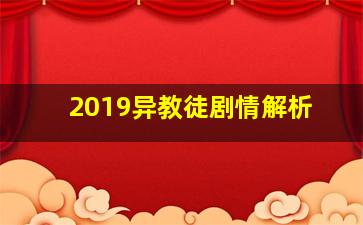 2019异教徒剧情解析